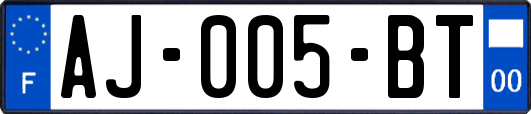 F
AJ-005-BT
00